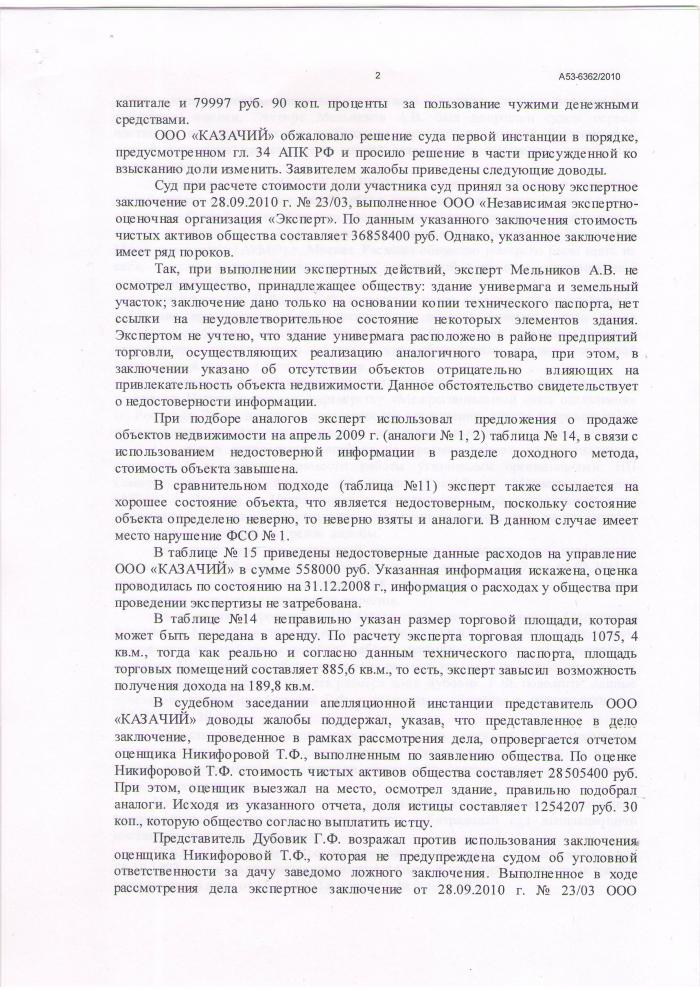 2

А53-6362/2010

капитале и 79997 руб. 90 коп. проценты за пользование чужими денежными средствами.

ООО «КАЗАЧИЙ» обжаловало решение суда первой инстанции в порядке, предусмотренном гл. 34 АПК РФ и просило решение в части присужденной ко взысканию доли изменить. Заявителем жалобы приведены следующие доводы.

Суд при расчете стоимости доли участника суд принял за основу экспертное заключение от 28.09.2010 г. № 23/03, выполненное ООО «Независимая экспертно-оценочная организация «Эксперт». По данным указанного заключения стоимость чистых активов общества составляет 36858400 руб. Однако, указанное заключение имеет ряд пороков.

Так, при выполнении экспертных действий, эксперт Мельников А.В. не осмотрел имущество, принадлежащее обществу: здание универмага и земельный участок; заключение дано только на основании копии технического паспорта, нет ссылки на неудовлетворительное состояние некоторых элементов здания. Экспертом не учтено, что здание универмага расположено в районе предприятий торговли, осуществляющих реализацию аналогичного товара, при этом, в заключении указано об отсутствии объектов отрицательно влияющих на привлекательность объекта недвижимости. Данное обстоятельство свидетельствует о недостоверности информации.

При подборе аналогов эксперт использовал предложения о продаже объектов недвижимости на апрель 2009 г. (аналоги № 1, 2) таблица № 14, в связи с использованием недостоверной информации в разделе доходного метода, стоимость объекта завышена.

В сравнительном подходе (таблица №11) эксперт также ссылается на хорошее состояние объекта, что является недостоверным, поскольку состояние объекта определено неверно, то неверно взяты и аналоги. В данном случае имеет место нарушение ФСО № 1.

В таблице № 15 приведены недостоверные данные расходов на управление ООО «КАЗАЧИЙ» в сумме 558000 руб. Указанная информация искажена, оценка проводилась по состоянию на 31.12.2008 г., информация о расходах у общества при проведении экспертизы не затребована.

В таблице №14 неправильно указан размер торговой площади, которая может быть передана в аренду. По расчету эксперта торговая площадь 1075, 4 кв.м., тогда как реально и согласно данным технического паспорта, площадь торговых помещений составляет 885,6 кв.м., то есть, эксперт завысил возможность получения дохода на 189,8 кв.м.

В судебном заседании апелляционной инстанции представитель ООО «КАЗАЧИЙ» доводы жалобы поддержал, указав, что представленное в дело заключение, проведенное в рамках рассмотрения дела, опровергается отчетом оценщика Никифоровой Т.Ф., выполненным по заявлению общества. По оценке Никифоровой Т.Ф. стоимость чистых активов общества составляет 28505400 руб. При этом, оценщик выезжал на место, осмотрел здание, правильно подобрал аналоги. Исходя из указанного отчета, доля истицы составляет 1254207 руб. 30 коп., которую общество согласно выплатить истцу.

Представитель Дубовик Г.Ф. возражал против использования заключения оценщика Никифоровой Т.Ф., которая не предупреждена судом об уголовной ответственности за дачу заведомо ложного заключения. Выполненное в ходе рассмотрения дела экспертное заключение от 28.09.2010 г. № 23/03 ООО